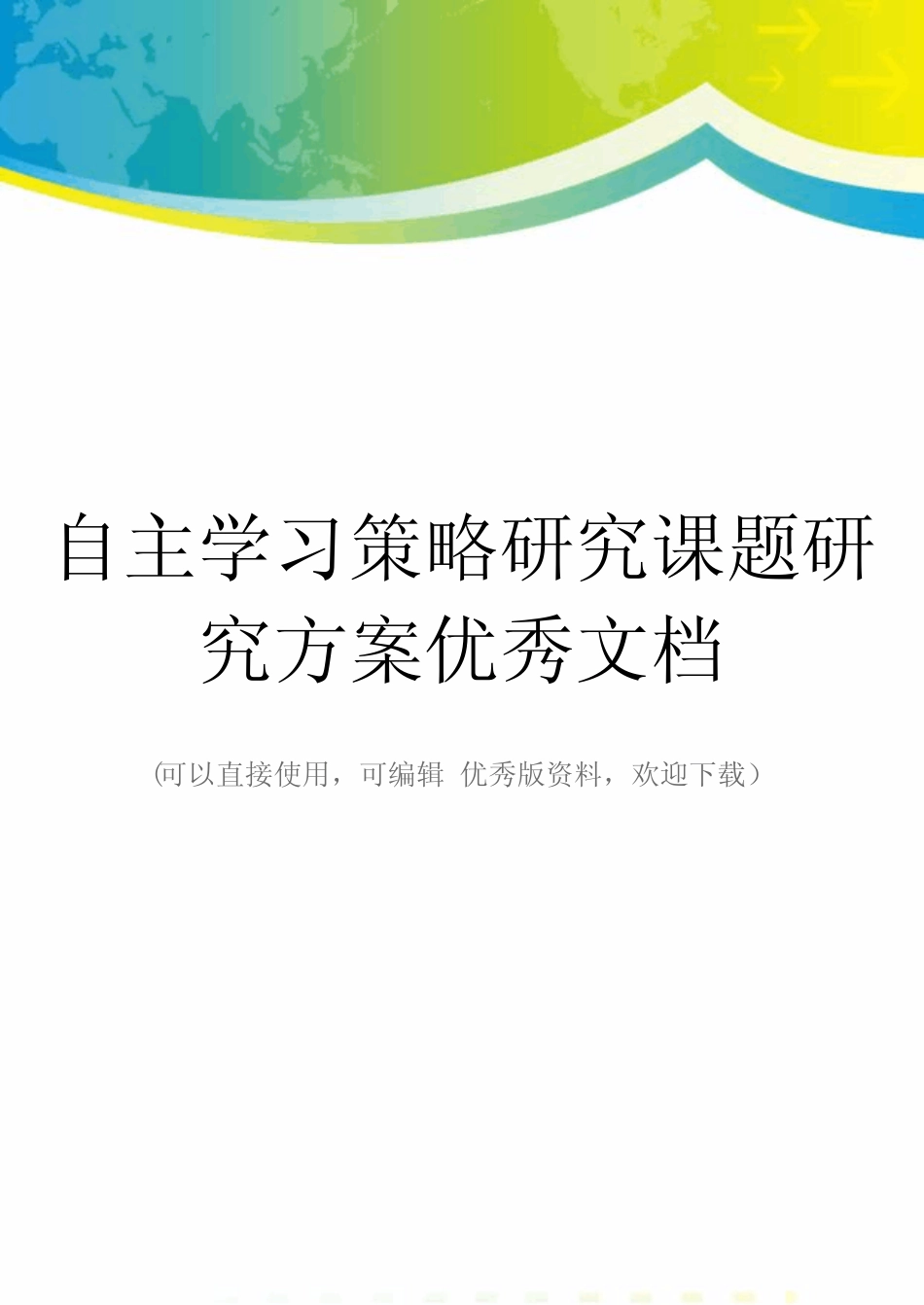 自主学习策略研究课题研究方案优秀文档

(可以直接使用，可编辑 优秀版资料，欢迎下载）